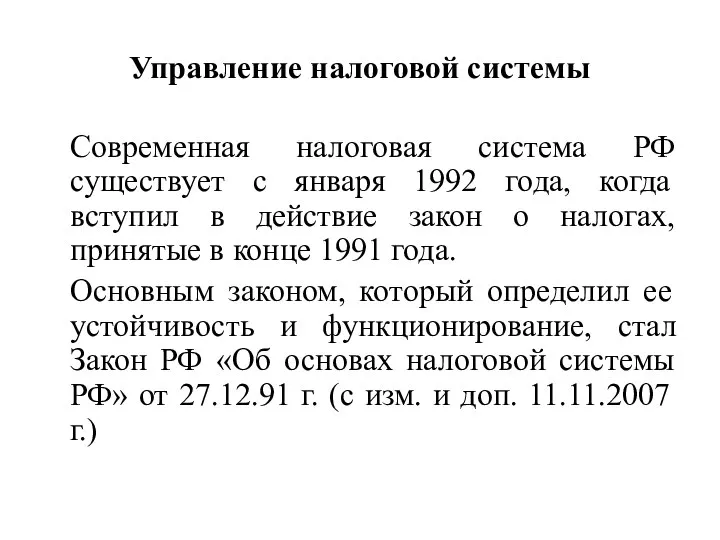 Управление налоговой системы

Современная налоговая система РФ существует с января 1992 года, когда вступил в действие закон о налогах, принятые в конце 1991 года.

Основным законом, который определил ее устойчивость и функционирование, стал Закон РФ «Об основах налоговой системы РФ» от 27.12.91 г. (с изм. и доп. 11.11.2007 г.)